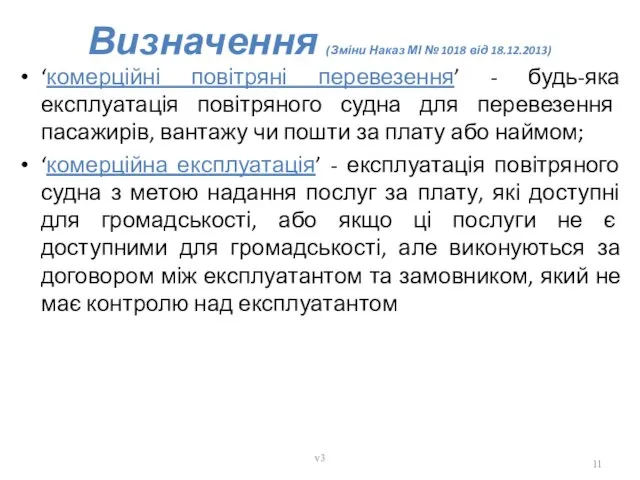 Визначення (Зміни Наказ МІ № 1018 від 18.12.2013)

• ‘комерційні повітряні перевезення’ - будь-яка експлуатація повітряного судна для перевезення пасажирів, вантажу чи пошти за плату або наймом;

• ‘комерційна експлуатація’ - експлуатація повітряного судна з метою надання послуг за плату, які доступні для громадськості, або якщо ці послуги не є доступними для громадськості, але виконуються за договором між експлуатантом та замовником, який не має контролю над експлуатантом

v3

11